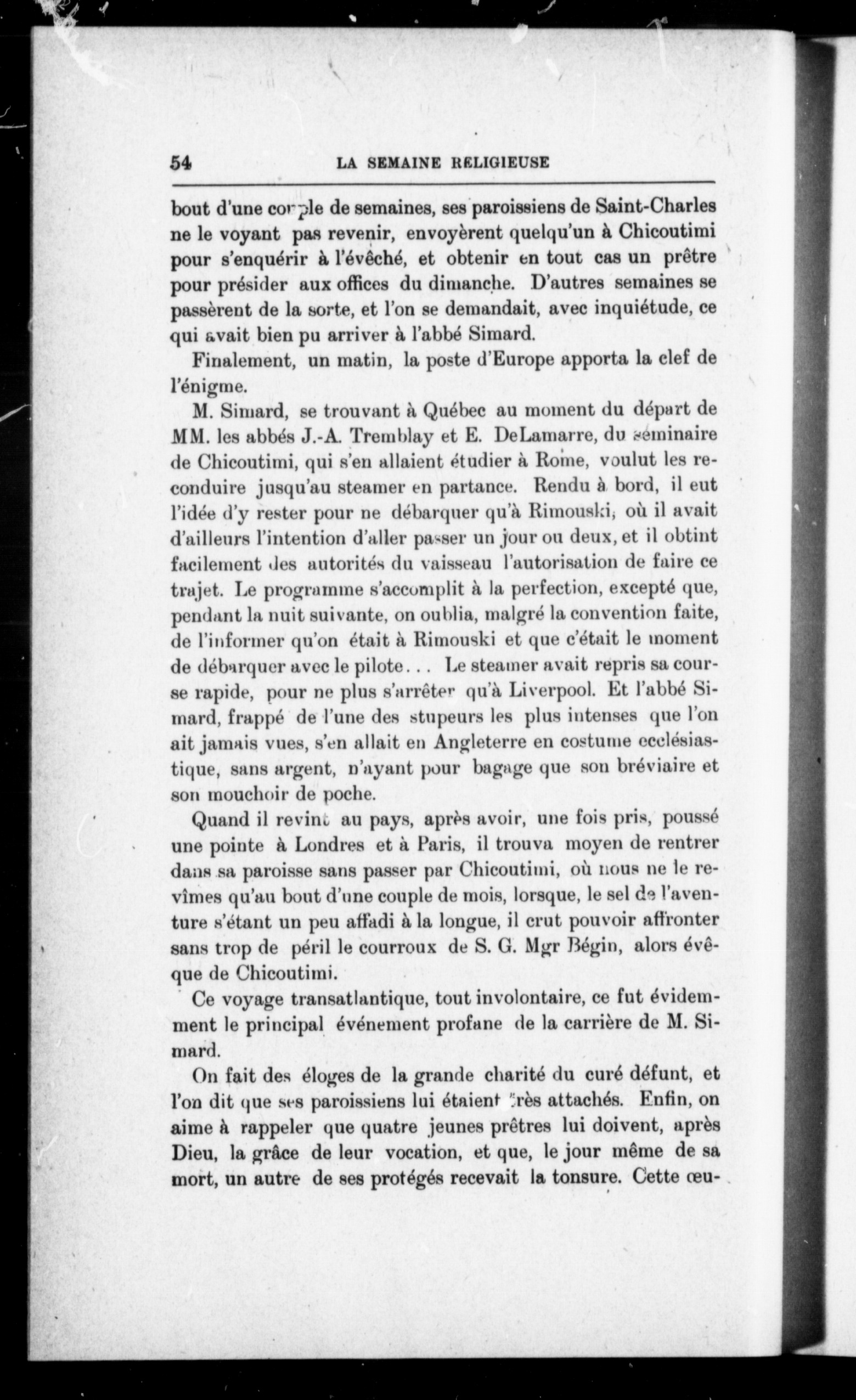 54 LA SEMAINE RELIGIEUSE

bout d'une couple de semaines, ses paroissiens de Saint-Charles ne le voyant pas revenir, envoyèrent quelqu'un à Chicoutimi pour s'enquérir à l'évêché, et obtenir en tout cas un prêtre pour présider aux offices du dimanche. D'autres semaines se passèrent de la sorte, et l'on se demandait, avec inquiétude, ce qui avait bien pu arriver à l'abbé Simard.

Finalement, un matin, la poste d'Europe apporta la clef de l'énigme.

M. Simard, se trouvant à Québec au moment du départ de MM. les abbés J.-A. Tremblay et E. DeLamarre, du séminaire de Chicoutimi, qui s'en allaient étudier à Rome, voulut les reconduire jusqu'au steamer en partance. Rendu à bord, il eut l'idée d'y rester pour ne débarquer qu'à Rimouski, où il avait d'ailleurs l'intention d'aller passer un jour ou deux, et il obtint facilement des autorités du vaisseau l'autorisation de faire ce trajet. Le programme s'accomplit à la perfection, excepté que, pendant la nuit suivante, on oublia, malgré la convention faite, de l'informer qu'on était à Rimouski et que c'était le moment de débarquer avec le pilote... Le steamer avait repris sa course rapide, pour ne plus s'arrêter qu'à Liverpool. Et l'abbé Simard, frappé de l'une des stupeurs les plus intenses que l'on ait jamais vues, s'en allait en Angleterre en costume ecclésiastique, sans argent, n'ayant pour bagage que son bréviaire et son mouchoir de poche.

Quand il revint au pays, après avoir, une fois pris, poussé une pointe à Londres et à Paris, il trouva moyen de rentrer dans sa paroisse sans passer par Chicoutimi, où nous ne le revîmes qu'au bout d'une couple de mois, lorsque, le sel de l'aventure s'étant un peu affadi à la longue, il crut pouvoir affronter sans trop de péril le courroux de S. G. Mgr Bégin, alors évêque de Chicoutimi.

Ce voyage transatlantique, tout involontaire, ce fut évidemment le principal événement profane de la carrière de M. Simard.

On fait des éloges de la grande charité du curé défunt, et l'on dit que ses paroissiens lui étaient très attachés. Enfin, on aime à rappeler que quatre jeunes prêtres lui doivent, après Dieu, la grâce de leur vocation, et que, le jour même de sa mort, un autre de ses protégés recevait la tonsure. Cette œu-